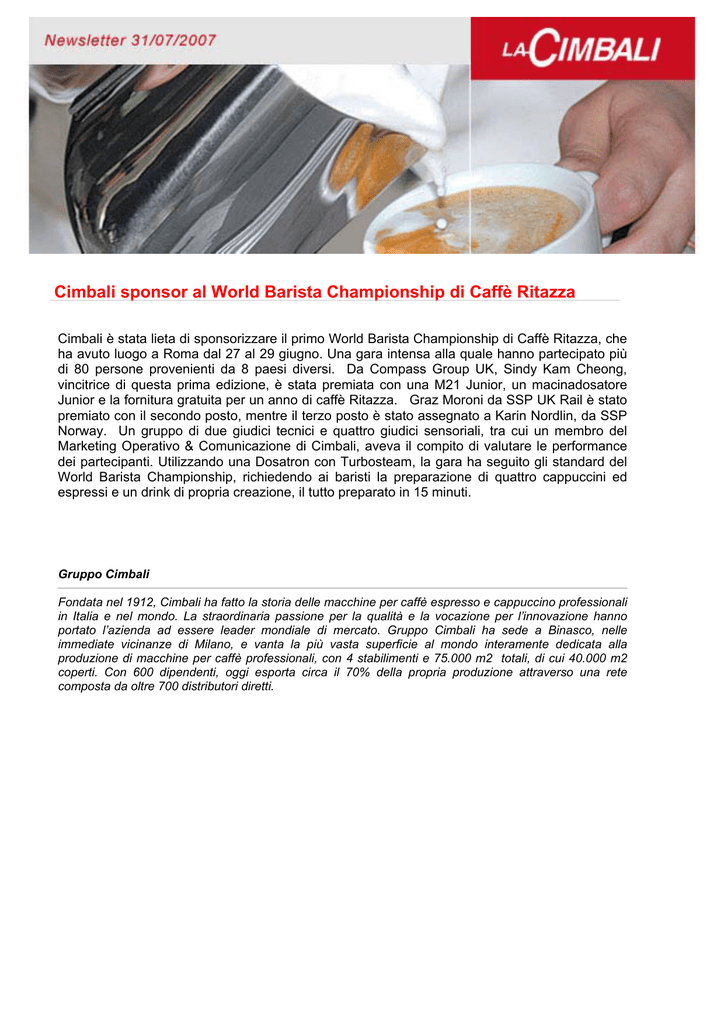 Newsletter 31/07/2007

LA CIMBALI

Cimbali sponsor al World Barista Championship di Caffè Ritazza

Cimbali è stata lieta di sponsorizzare il primo World Barista Championship di Caffè Ritazza, che ha avuto luogo a Roma dal 27 al 29 giugno. Una gara intensa alla quale hanno partecipato più di 80 persone provenienti da 8 paesi diversi. Da Compass Group UK, Sindy Kam Cheong, vincitrice di questa prima edizione, è stata premiata con una M21 Junior, un macinadosatore Junior e la fornitura gratuita per un anno di caffè Ritazza. Graz Moroni da SSP UK Rail è stato premiato con il secondo posto, mentre il terzo posto è stato assegnato a Karin Nordlin, da SSP Norway. Un gruppo di due giudici tecnici e quattro giudici sensoriali, tra cui un membro del Marketing Operativo & Comunicazione di Cimbali, aveva il compito di valutare le performance dei partecipanti. Utilizzando una Dosatron con Turbosteam, la gara ha seguito gli standard del World Barista Championship, richiedendo ai baristi la preparazione di quattro cappuccini ed espressi e un drink di propria creazione, il tutto preparato in 15 minuti.

Gruppo Cimbali

Fondata nel 1912, Cimbali ha fatto la storia delle macchine per caffè espresso e cappuccino professionali in Italia e nel mondo. La straordinaria passione per la qualità e la vocazione per l'innovazione hanno portato l'azienda ad essere leader mondiale di mercato. Gruppo Cimbali ha sede a Binasco, nelle immediate vicinanze di Milano, e vanta la più vasta superficie al mondo interamente dedicata alla produzione di macchine per caffè professionali, con 4 stabilimenti e 75.000 m2 totali, di cui 40.000 m2 coperti. Con 600 dipendenti, oggi esporta circa il 70% della propria produzione attraverso una rete composta da oltre 700 distributori diretti.